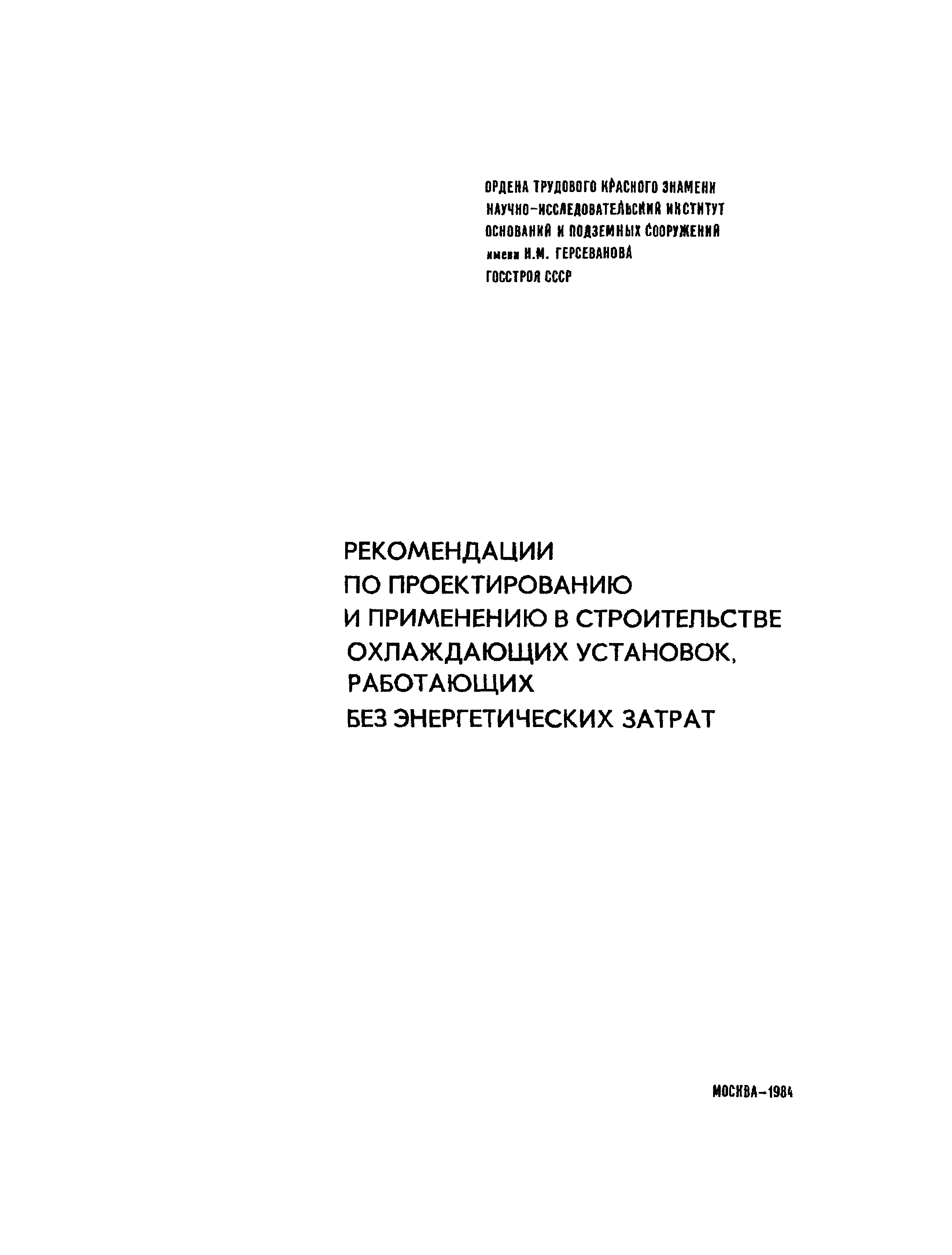 ОРДЕНА ТРУДОВОГО КРАСНОГО ЗНАМЕНИ
НАУЧНО-ИССЛЕДОВАТЕЛЬСКИЙ ИНСТИТУТ
ОСНОВАНИЙ И ПОДЗЕМНЫХ СООРУЖЕНИЙ
имени Н.М. ГЕРСЕВАНОВА
ГОССТРОЯ СССР

РЕКОМЕНДАЦИИ
ПО ПРОЕКТИРОВАНИЮ
И ПРИМЕНЕНИЮ В СТРОИТЕЛЬСТВЕ
ОХЛАЖДАЮЩИХ УСТАНОВОК,
РАБОТАЮЩИХ
БЕЗ ЭНЕРГЕТИЧЕСКИХ ЗАТРАТ

МОСКВА-1984